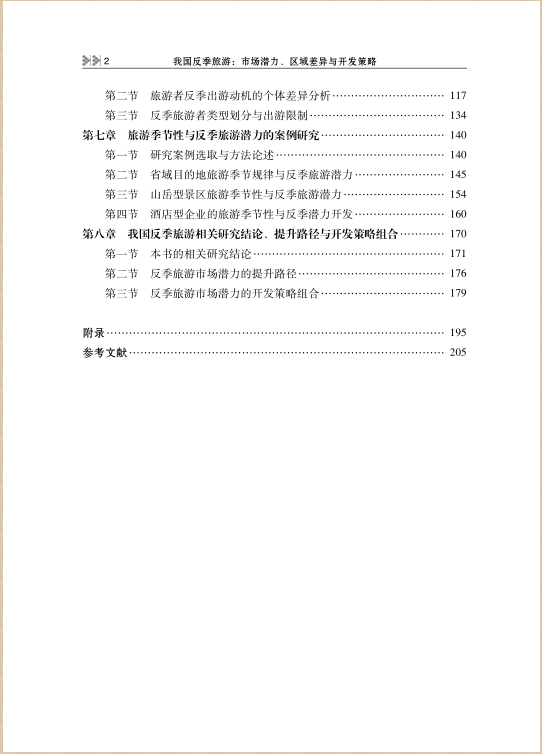 2 我国反季旅游：市场潜力、区域差异与开发策略

第二节 旅游者反季出游动机的个体差异分析 …… 117
第三节 反季旅游者类型划分与出游限制 …… 134
第七章 旅游季节性与反季旅游潜力的案例研究 …… 140
第一节 研究案例选取与方法论述 …… 140
第二节 省域目的地旅游季节规律与反季旅游潜力 …… 145
第三节 山岳型景区旅游季节性与反季旅游潜力 …… 154
第四节 酒店型企业的旅游季节性与反季潜力开发 …… 160
第八章 我国反季旅游相关研究结论、提升路径与开发策略组合 …… 170
第一节 本书的相关研究结论 …… 171
第二节 反季旅游市场潜力的提升路径 …… 176
第三节 反季旅游市场潜力的开发策略组合 …… 179

附录 …… 195
参考文献 …… 205